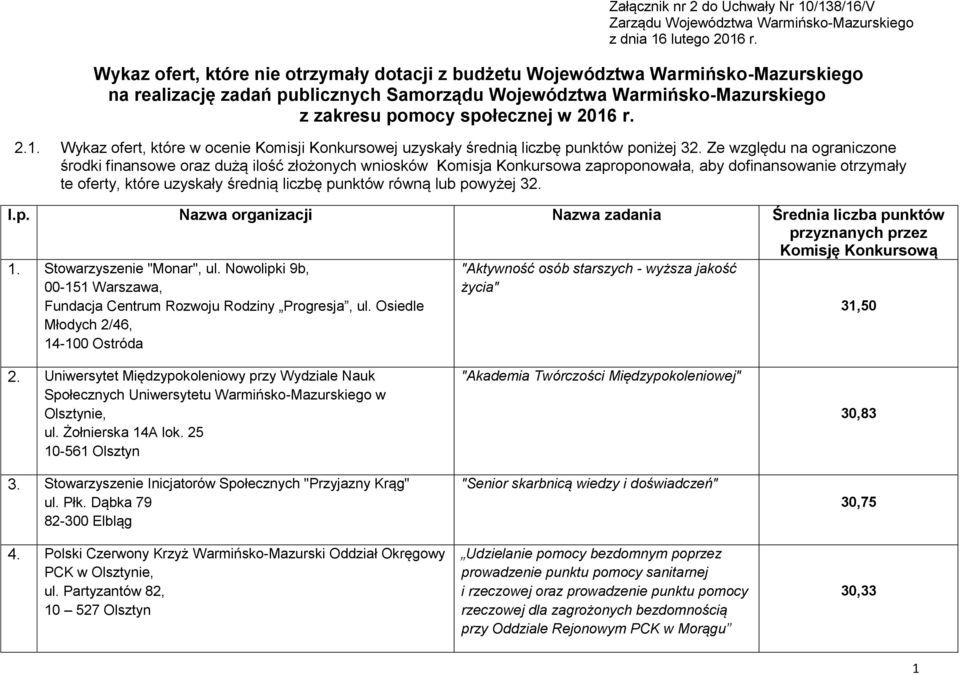 Załącznik nr 2 do Uchwały Nr 10/138/16/V
Zarządu Województwa Warmińsko-Mazurskiego
z dnia 16 lutego 2016 r.

Wykaz ofert, które nie otrzymały dotacji z budżetu Województwa Warmińsko-Mazurskiego na realizację zadań publicznych Samorządu Województwa Warmińsko-Mazurskiego z zakresu pomocy społecznej w 2016 r.

2.1. Wykaz ofert, które w ocenie Komisji Konkursowej uzyskały średnią liczbę punktów poniżej 32. Ze względu na ograniczone środki finansowe oraz dużą ilość złożonych wniosków Komisja Konkursowa zaproponowała, aby dofinansowanie otrzymały te oferty, które uzyskały średnią liczbę punktów równą lub powyżej 32.

| l.p. | Nazwa organizacji | Nazwa zadania | Średnia liczba punktów przyznanych przez Komisję Konkursową |
|---|---|---|---|
| 1. | Stowarzyszenie "Monar", ul. Nowolipki 9b, 00-151 Warszawa, Fundacja Centrum Rozwoju Rodziny „Progresja”, ul. Osiedle Młodych 2/46, 14-100 Ostróda | "Aktywność osób starszych - wyższa jakość życia" | 31,50 |
| 2. | Uniwersytet Międzypokoleniowy przy Wydziale Nauk Społecznych Uniwersytetu Warmińsko-Mazurskiego w Olsztynie, ul. Żołnierska 14A lok. 25 10-561 Olsztyn | "Akademia Twórczości Międzypokoleniowej" | 30,83 |
| 3. | Stowarzyszenie Inicjatorów Społecznych "Przyjazny Krąg" ul. Płk. Dąbka 79 82-300 Elbląg | "Senior skarbnicą wiedzy i doświadczeń" | 30,75 |
| 4. | Polski Czerwony Krzyż Warmińsko-Mazurski Oddział Okręgowy PCK w Olsztynie, ul. Partyzantów 82, 10 – 527 Olsztyn | „Udzielanie pomocy bezdomnym poprzez prowadzenie punktu pomocy sanitarnej i rzeczowej oraz prowadzenie punktu pomocy rzeczowej dla zagrożonych bezdomnością przy Oddziale Rejonowym PCK w Morągu” | 30,33 |

1